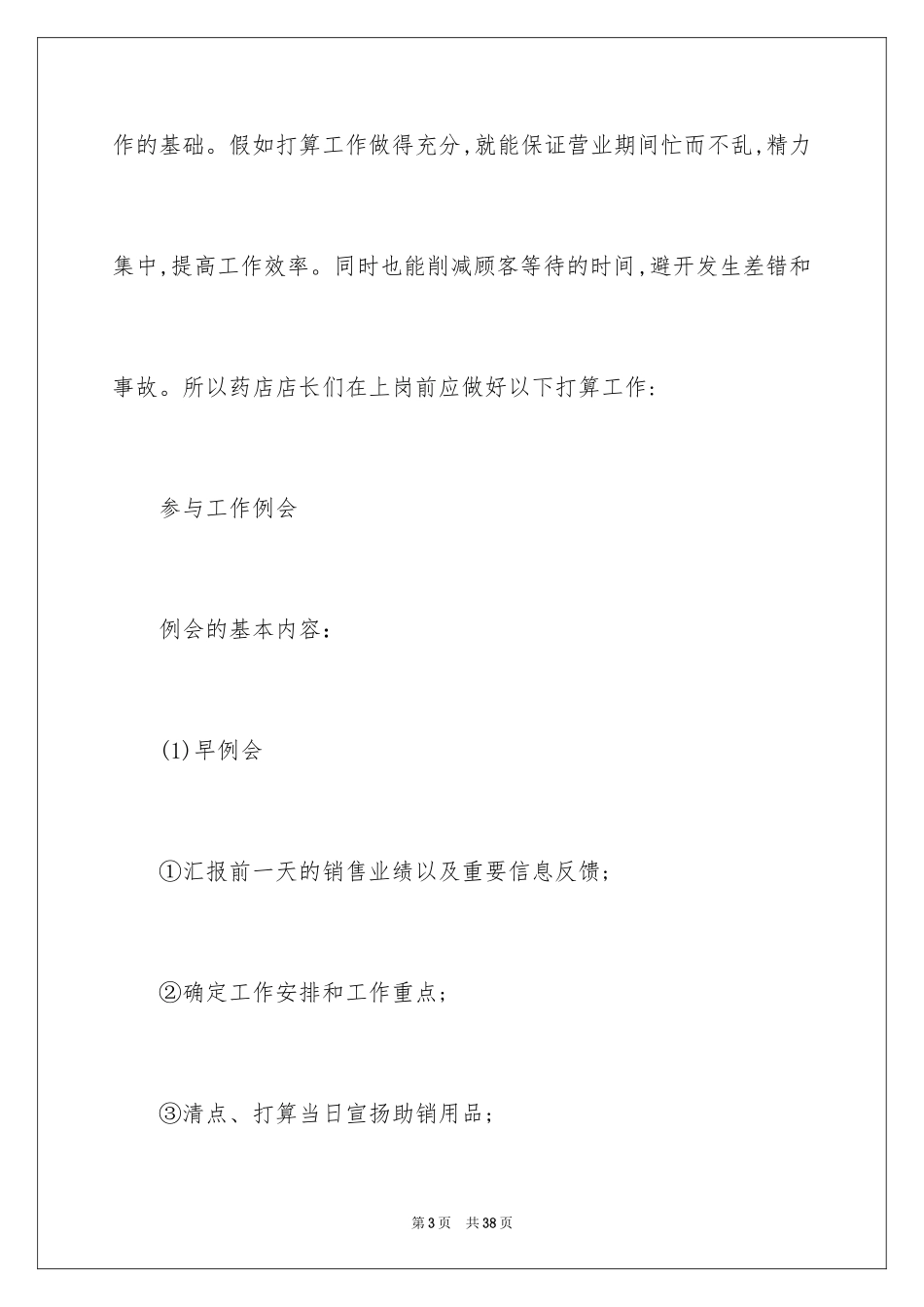 作的基础。假如打算工作做得充分,就能保证营业期间忙而不乱,精力集中,提高工作效率。同时也能削减顾客等待的时间,避开发生差错和事故。所以药店店长们在上岗前应做好以下打算工作:

参与工作例会

例会的基本内容:

(1)早例会

①汇报前一天的销售业绩以及重要信息反馈;

②确定工作安排和工作重点;

③清点、打算当日宣扬助销用品;

第3页 共38页